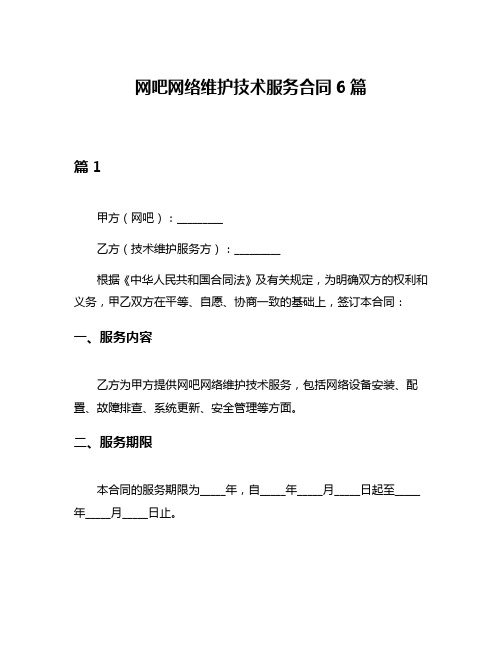 网吧网络维护技术服务合同 6 篇

篇 1

甲方（网吧）：________

乙方（技术维护服务方）：________

根据《中华人民共和国合同法》及有关规定，为明确双方的权利和义务，甲乙双方在平等、自愿、协商一致的基础上，签订本合同：

一、服务内容

乙方为甲方提供网吧网络维护技术服务，包括网络设备安装、配置、故障排查、系统更新、安全管理等方面。

二、服务期限

本合同的服务期限为____年，自____年____月____日起至____年____月____日止。